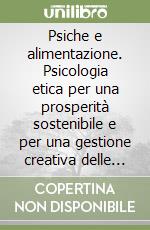 unilibro

Psiche e alimentazione. Psicologia etica per una prosperità sostenibile e per una gestione creativa delle...

COPERTINA NON DISPONIBILE